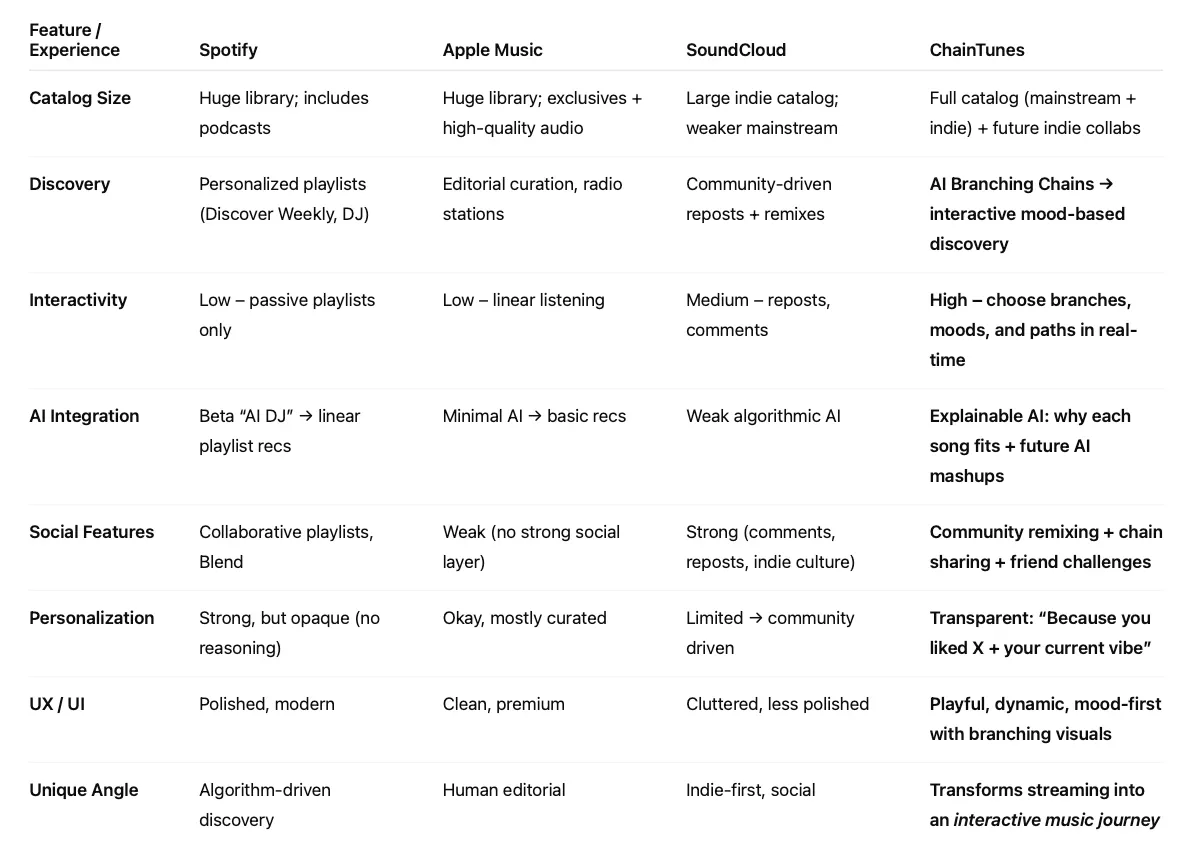 | Feature / Experience | Spotify | Apple Music | SoundCloud | ChainTunes |
|---|---|---|---|---|
| Catalog Size | Huge library; includes podcasts | Huge library; exclusives + high-quality audio | Large indie catalog; weaker mainstream | Full catalog (mainstream + indie) + future indie collabs |
| Discovery | Personalized playlists (Discover Weekly, DJ) | Editorial curation, radio stations | Community-driven reposts + remixes | AI Branching Chains → interactive mood-based discovery |
| Interactivity | Low – passive playlists only | Low – linear listening | Medium – reposts, comments | High – choose branches, moods, and paths in real-time |
| AI Integration | Beta “AI DJ” → linear playlist recs | Minimal AI → basic recs | Weak algorithmic AI | Explainable AI: why each song fits + future AI mashups |
| Social Features | Collaborative playlists, Blend | Weak (no strong social layer) | Strong (comments, reposts, indie culture) | Community remixing + chain sharing + friend challenges |
| Personalization | Strong, but opaque (no reasoning) | Okay, mostly curated | Limited → community driven | Transparent: “Because you liked X + your current vibe” |
| UX / UI | Polished, modern | Clean, premium | Cluttered, less polished | Playful, dynamic, mood-first with branching visuals |
| Unique Angle | Algorithm-driven discovery | Human editorial | Indie-first, social | Transforms streaming into an interactive music journey |